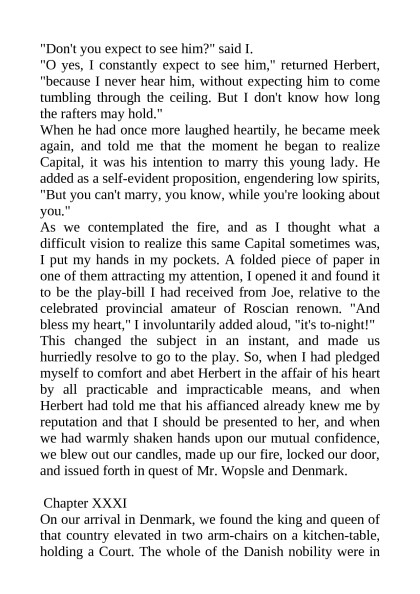 "Don't you expect to see him?" said I.
"O yes, I constantly expect to see him," returned Herbert, "because I never hear him, without expecting him to come tumbling through the ceiling. But I don't know how long the rafters may hold."
When he had once more laughed heartily, he became meek again, and told me that the moment he began to realize Capital, it was his intention to marry this young lady. He added as a self-evident proposition, engendering low spirits, "But you can't marry, you know, while you're looking about you."
As we contemplated the fire, and as I thought what a difficult vision to realize this same Capital sometimes was, I put my hands in my pockets. A folded piece of paper in one of them attracting my attention, I opened it and found it to be the play-bill I had received from Joe, relative to the celebrated provincial amateur of Roscian renown. "And bless my heart," I involuntarily added aloud, "it's to-night!"
This changed the subject in an instant, and made us hurriedly resolve to go to the play. So, when I had pledged myself to comfort and abet Herbert in the affair of his heart by all practicable and impracticable means, and when Herbert had told me that his affianced already knew me by reputation and that I should be presented to her, and when we had warmly shaken hands upon our mutual confidence, we blew out our candles, made up our fire, locked our door, and issued forth in quest of Mr. Wopsle and Denmark.

Chapter XXXI
On our arrival in Denmark, we found the king and queen of that country elevated in two arm-chairs on a kitchen-table, holding a Court. The whole of the Danish nobility were in